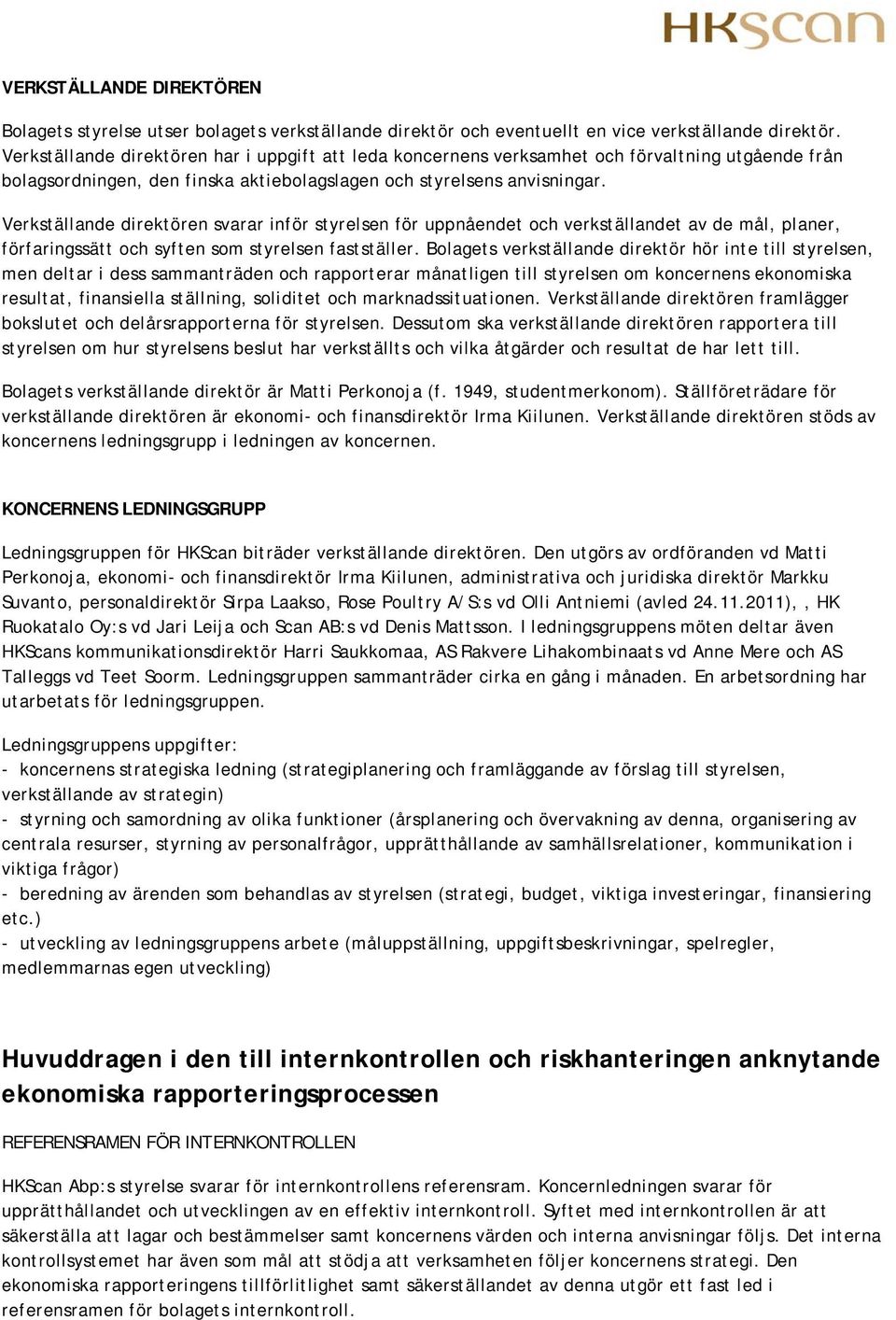 HKScan

VERKSTÄLLANDE DIREKTÖREN

Bolagets styrelse utser bolagets verkställande direktör och eventuellt en vice verkställande direktör. Verkställande direktören har i uppgift att leda koncernens verksamhet och förvaltning utgående från bolagsordningen, den finska aktiebolagslagen och styrelsens anvisningar.

Verkställande direktören svarar inför styrelsen för uppnåendet och verkställandet av de mål, planer, förfaringssätt och syften som styrelsen fastställer. Bolagets verkställande direktör hör inte till styrelsen, men deltar i dess sammanträden och rapporterar månatligen till styrelsen om koncernens ekonomiska resultat, finansiella ställning, soliditet och marknadssituationen. Verkställande direktören framlägger bokslutet och delårsrapporterna för styrelsen. Dessutom ska verkställande direktören rapportera till styrelsen om hur styrelsens beslut har verkställts och vilka åtgärder och resultat de har lett till.

Bolagets verkställande direktör är Matti Perkonoja (f. 1949, studentmerkonom). Ställföreträdare för verkställande direktören är ekonomi- och finansdirektör Irma Kiilunen. Verkställande direktören stöds av koncernens ledningsgrupp i ledningen av koncernen.

KONCERNENS LEDNINGSGRUPP

Ledningsgruppen för HKScan biträder verkställande direktören. Den utgörs av ordföranden vd Matti Perkonoja, ekonomi- och finansdirektör Irma Kiilunen, administrativa och juridiska direktör Markku Suvanto, personaldirektör Sirpa Laakso, Rose Poultry A/S:s vd Olli Antniemi (avled 24.11.2011), , HK Ruokatalo Oy:s vd Jari Leija och Scan AB:s vd Denis Mattsson. I ledningsgruppens möten deltar även HKScans kommunikationsdirektör Harri Saukkomaa, AS Rakvere Lihakombinaats vd Anne Mere och AS Talleggs vd Teet Soorm. Ledningsgruppen sammanträder cirka en gång i månaden. En arbetsordning har utarbetats för ledningsgruppen.

Ledningsgruppens uppgifter:
- koncernens strategiska ledning (strategiplanering och framläggande av förslag till styrelsen, verkställande av strategin)
- styrning och samordning av olika funktioner (årsplanering och övervakning av denna, organisering av centrala resurser, styrning av personalfrågor, upprätthållande av samhällsrelationer, kommunikation i viktiga frågor)
- beredning av ärenden som behandlas av styrelsen (strategi, budget, viktiga investeringar, finansiering etc.)
- utveckling av ledningsgruppens arbete (måluppställning, uppgiftsbeskrivningar, spelregler, medlemmarnas egen utveckling)

Huvuddragen i den till internkontrollen och riskhanteringen anknytande ekonomiska rapporteringsprocessen

REFERENSRAMEN FÖR INTERNKONTROLLEN

HKScan Abp:s styrelse svarar för internkontrollens referensram. Koncernledningen svarar för upprätthållandet och utvecklingen av en effektiv internkontroll. Syftet med internkontrollen är att säkerställa att lagar och bestämmelser samt koncernens värden och interna anvisningar följs. Det interna kontrollsystemet har även som mål att stödja att verksamheten följer koncernens strategi. Den ekonomiska rapporteringens tillförlitlighet samt säkerställandet av denna utgör ett fast led i referensramen för bolagets internkontroll.